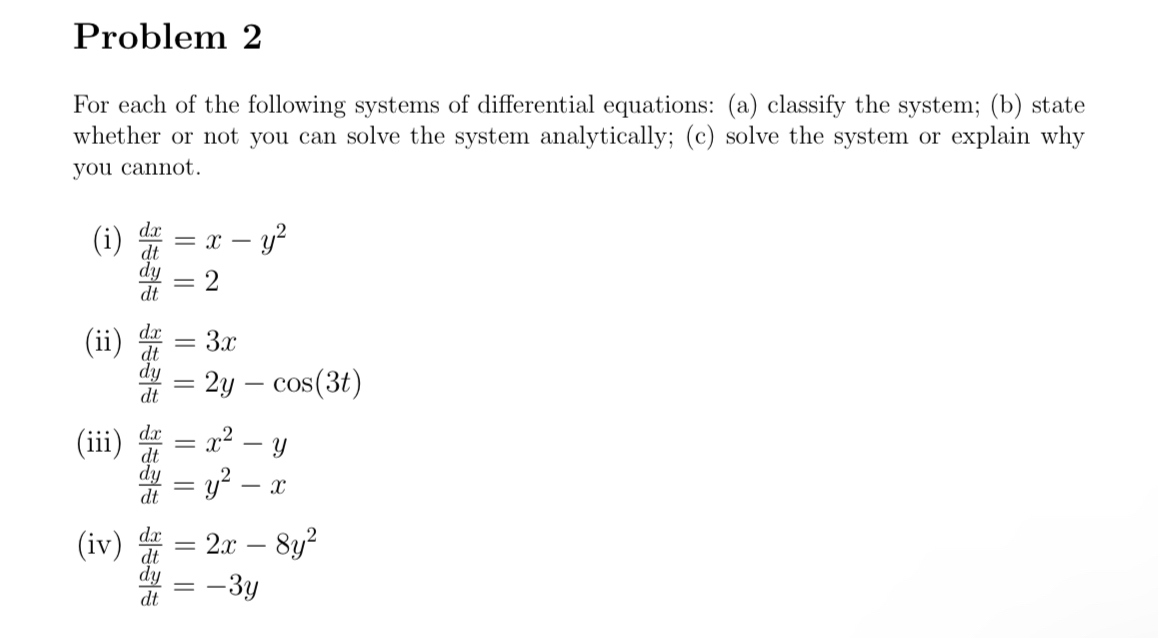 Problem 2

For each of the following systems of differential equations: (a) classify the system; (b) state whether or not you can solve the system analytically; (c) solve the system or explain why you cannot.

(i) $\frac{dx}{dt} = x - y^2$
$\frac{dy}{dt} = 2$

(ii) $\frac{dx}{dt} = 3x$
$\frac{dy}{dt} = 2y - \cos(3t)$

(iii) $\frac{dx}{dt} = x^2 - y$
$\frac{dy}{dt} = y^2 - x$

(iv) $\frac{dx}{dt} = 2x - 8y^2$
$\frac{dy}{dt} = -3y$